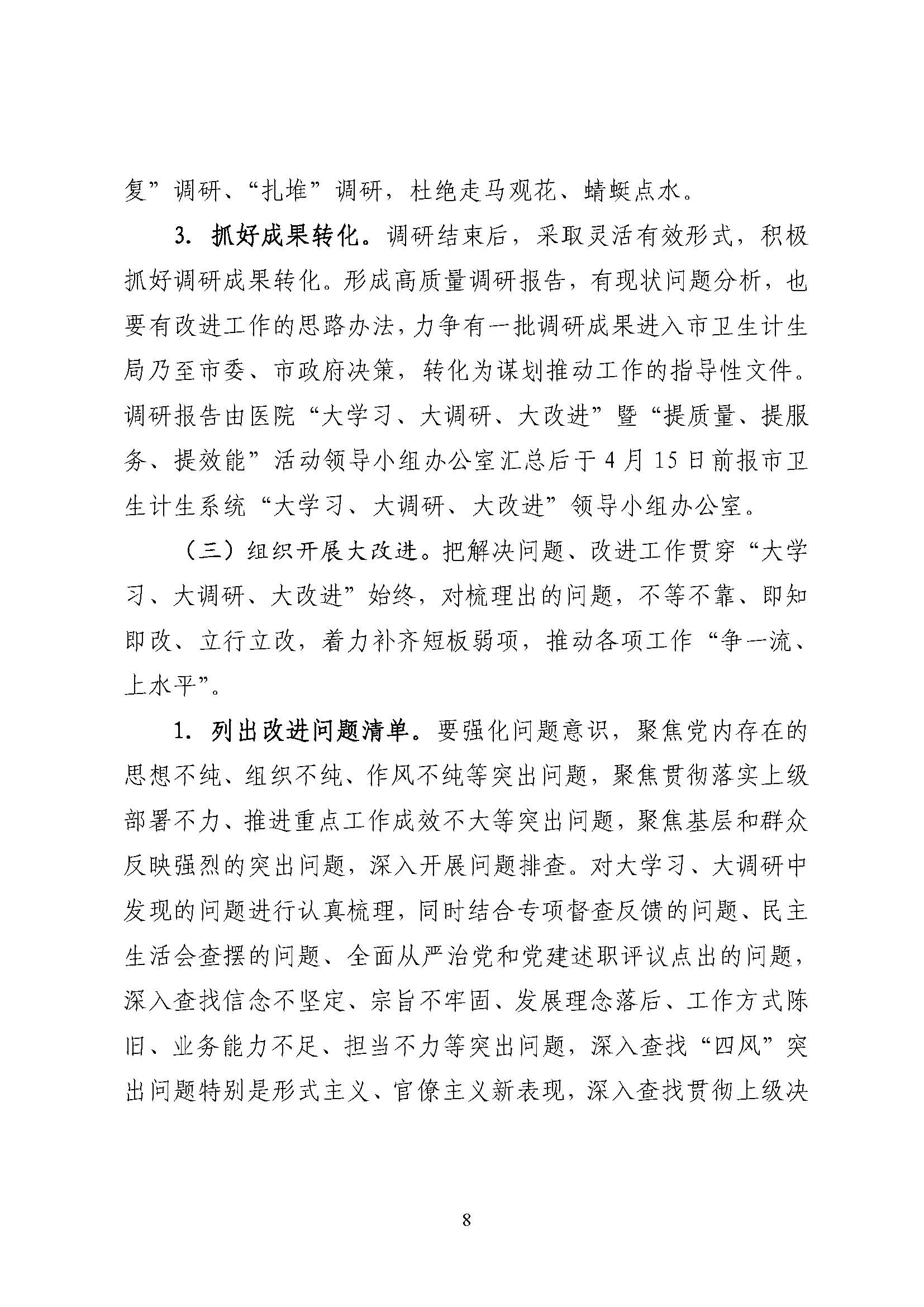 复”调研、“扎堆”调研，杜绝走马观花、蜻蜓点水。

3. 抓好成果转化。调研结束后，采取灵活有效形式，积极抓好调研成果转化。形成高质量调研报告，有现状问题分析，也要有改进工作的思路办法，力争有一批调研成果进入市卫生计生局乃至市委、市政府决策，转化为谋划推动工作的指导性文件。调研报告由医院“大学习、大调研、大改进”暨“提质量、提服务、提效能”活动领导小组办公室汇总后于4月15日前报市卫生计生系统“大学习、大调研、大改进”领导小组办公室。

（三）组织开展大改进。把解决问题、改进工作贯穿“大学习、大调研、大改进”始终，对梳理出的问题，不等不靠、即知即改、立行立改，着力补齐短板弱项，推动各项工作“争一流、上水平”。

1. 列出改进问题清单。要强化问题意识，聚焦党内存在的思想不纯、组织不纯、作风不纯等突出问题，聚焦贯彻落实上级部署不力、推进重点工作成效不大等突出问题，聚焦基层和群众反映强烈的突出问题，深入开展问题排查。对大学习、大调研中发现的问题进行认真梳理，同时结合专项督查反馈的问题、民主生活会查摆的问题、全面从严治党和党建述职评议点出的问题，深入查找信念不坚定、宗旨不牢固、发展理念落后、工作方式陈旧、业务能力不足、担当不力等突出问题，深入查找“四风”突出问题特别是形式主义、官僚主义新表现，深入查找贯彻上级决

8